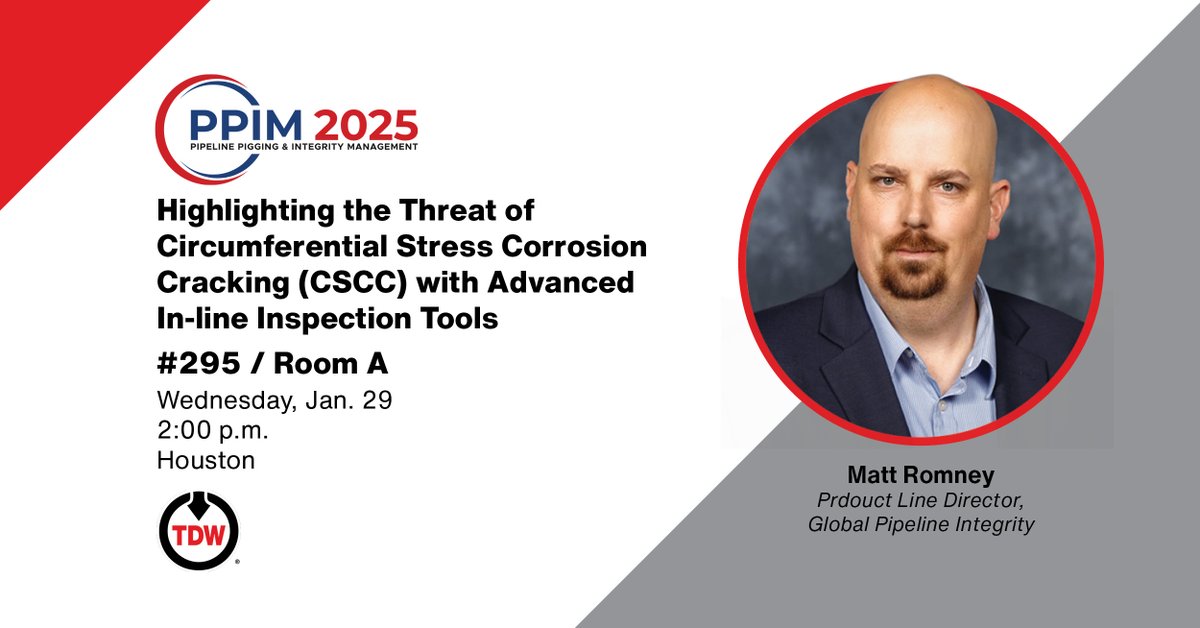 PPIM 2025
PIPELINE PIGGING & INTEGRITY MANAGEMENT

Highlighting the Threat of Circumferential Stress Corrosion Cracking (CSCC) with Advanced In-line Inspection Tools

#295 / Room A

Wednesday, Jan. 29
2:00 p.m.
Houston

TDW

Matt Romney
Prdouct Line Director, Global Pipeline Integrity